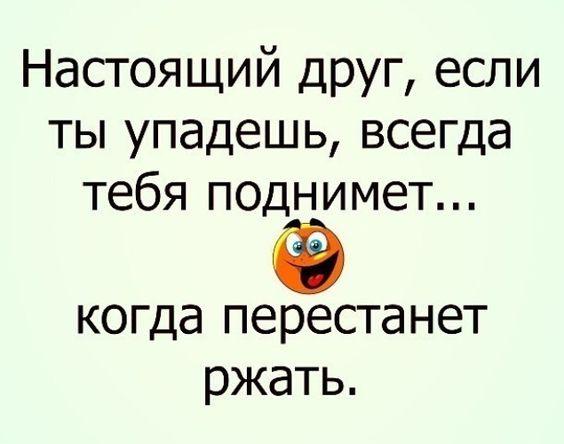 Настоящий друг, если ты упадешь, всегда тебя поднимет...

когда перестанет ржать.